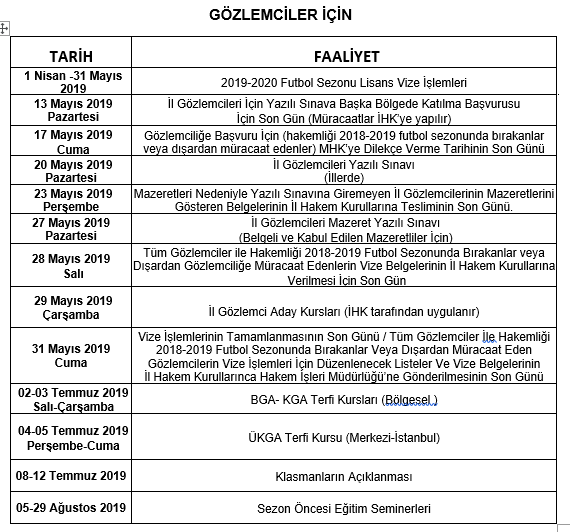 GÖZLEMCİLER İÇİN

| TARİH | FAALİYET |
|---|---|
| 1 Nisan -31 Mayıs 2019 | 2019-2020 Futbol Sezonu Lisans Vize İşlemleri |
| 13 Mayıs 2019 Pazartesi | İl Gözlemcileri İçin Yazılı Sınava Başka Bölgede Katılma Başvurusu İçin Son Gün (Müracaatlar İHK'ye yapılır) |
| 17 Mayıs 2019 Cuma | Gözlemciliğe Başvuru İçin (hakemliği 2018-2019 futbol sezonunda bırakanlar veya dışardan müracaat edenler) MHK'ye Dilekçe Verme Tarihinin Son Günü |
| 20 Mayıs 2019 Pazartesi | İl Gözlemcileri Yazılı Sınavı (İllerde) |
| 23 Mayıs 2019 Perşembe | Mazeretleri Nedeniyle Yazılı Sınavına Giremeyen İl Gözlemcilerinin Mazeretlerini Gösteren Belgelerinin İl Hakem Kurullarına Tesliminin Son Günü. |
| 27 Mayıs 2019 Pazartesi | İl Gözlemcileri Mazeret Yazılı Sınavı (Belgeli ve Kabul Edilen Mazeretliler İçin) |
| 28 Mayıs 2019 Salı | Tüm Gözlemciler ile Hakemliği 2018-2019 Futbol Sezonunda Bırakanlar veya Dışardan Gözlemciliğe Müracaat Edenlerin Vize Belgelerinin İl Hakem Kurullarına Verilmesi İçin Son Gün |
| 29 Mayıs 2019 Çarşamba | İl Gözlemci Aday Kursları (İHK tarafından uygulanır) |
| 31 Mayıs 2019 Cuma | Vize İşlemlerinin Tamamlanmasının Son Günü / Tüm Gözlemciler İle Hakemliği 2018-2019 Futbol Sezonunda Bırakanlar Veya Dışardan Müracaat Eden Gözlemcilerin Vize İşlemleri İçin Düzenlenecek Listeler Ve Vize Belgelerinin İl Hakem Kurullarınca Hakem İşleri Müdürlüğü'ne Gönderilmesinin Son Günü |
| 02-03 Temmuz 2019 Salı-Çarşamba | BGA- KGA Terfi Kursları (Bölgesel ) |
| 04-05 Temmuz 2019 Perşembe-Cuma | ÜKGA Terfi Kursu (Merkezi-İstanbul) |
| 08-12 Temmuz 2019 | Klasmanların Açıklanması |
| 05-29 Ağustos 2019 | Sezon Öncesi Eğitim Seminerleri |